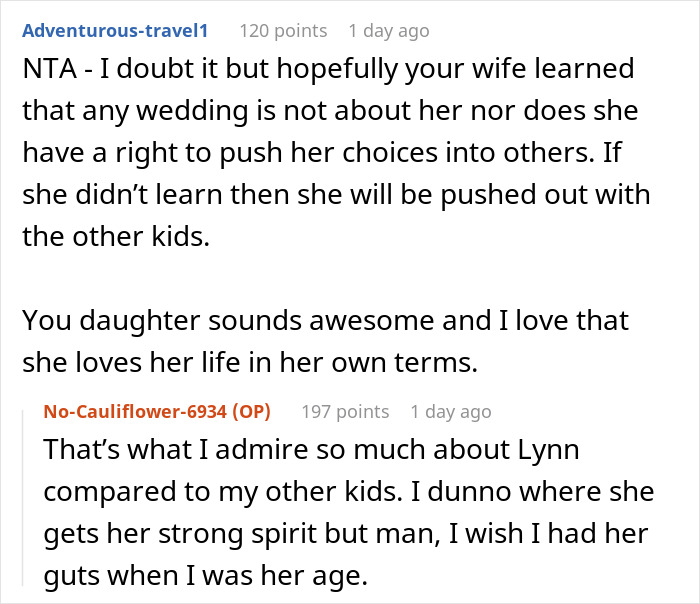 Adventurous-travel1 120 points 1 day ago

NTA - I doubt it but hopefully your wife learned that any wedding is not about her nor does she have a right to push her choices into others. If she didn't learn then she will be pushed out with the other kids.

You daughter sounds awesome and I love that she loves her life in her own terms.

No-Cauliflower-6934 (OP) 197 points 1 day ago

That's what I admire so much about Lynn compared to my other kids. I dunno where she gets her strong spirit but man, I wish I had her guts when I was her age.